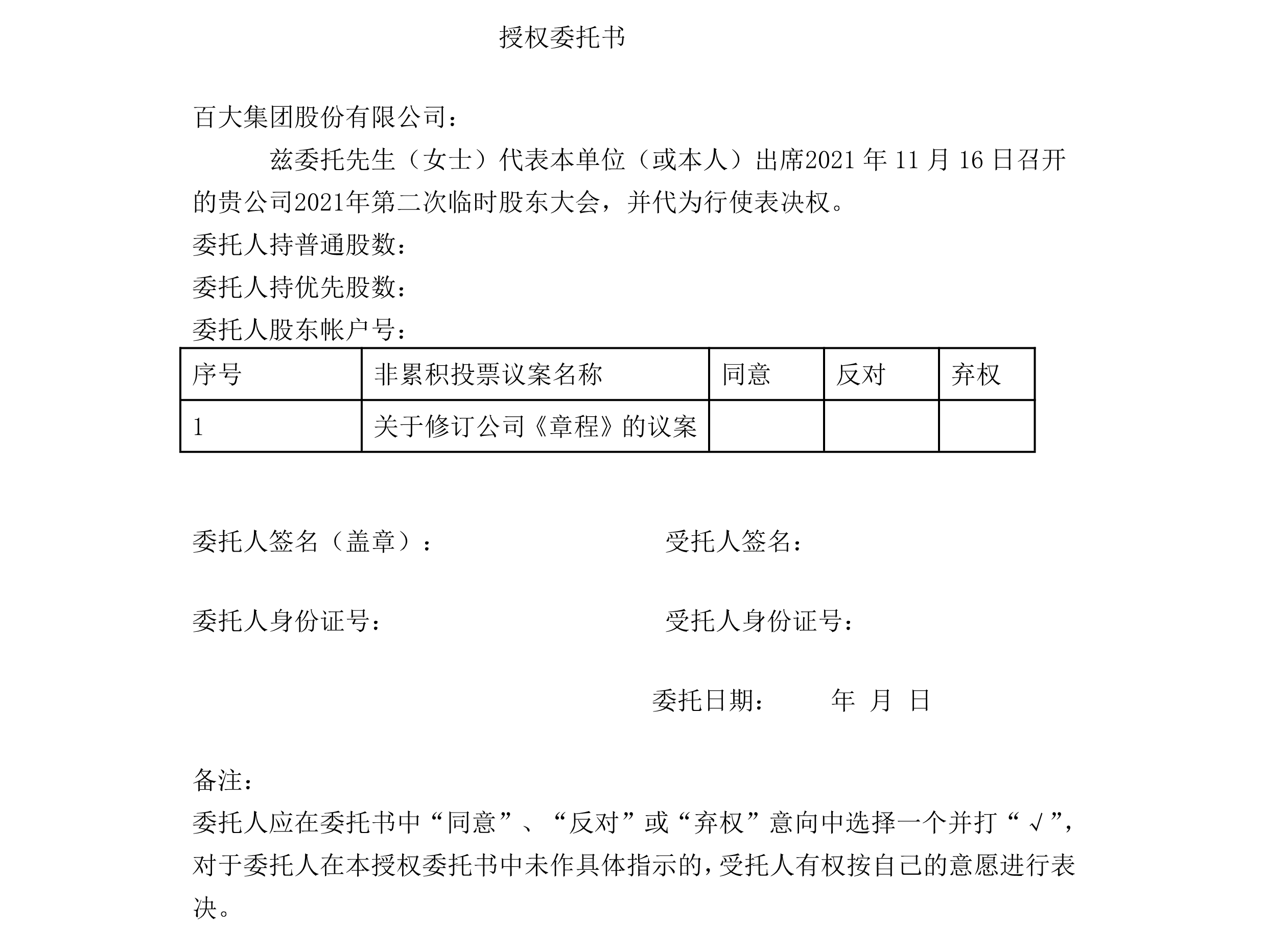 授权委托书

百大集团股份有限公司：

兹委托先生（女士）代表本单位（或本人）出席2021 年 11 月 16 日召开的贵公司2021年第二次临时股东大会，并代为行使表决权。

委托人持普通股数：

委托人持优先股数：

委托人股东帐户号：

| 序号 | 非累积投票议案名称 | 同意 | 反对 | 弃权 |
|---|---|---|---|---|
| 1 | 关于修订公司《章程》的议案 |  |  |  |

委托人签名（盖章）：

受托人签名：

委托人身份证号：

受托人身份证号：

委托日期：　　年　月　日

备注：

委托人应在委托书中“同意”、“反对”或“弃权”意向中选择一个并打“√”，对于委托人在本授权委托书中未作具体指示的，受托人有权按自己的意愿进行表决。